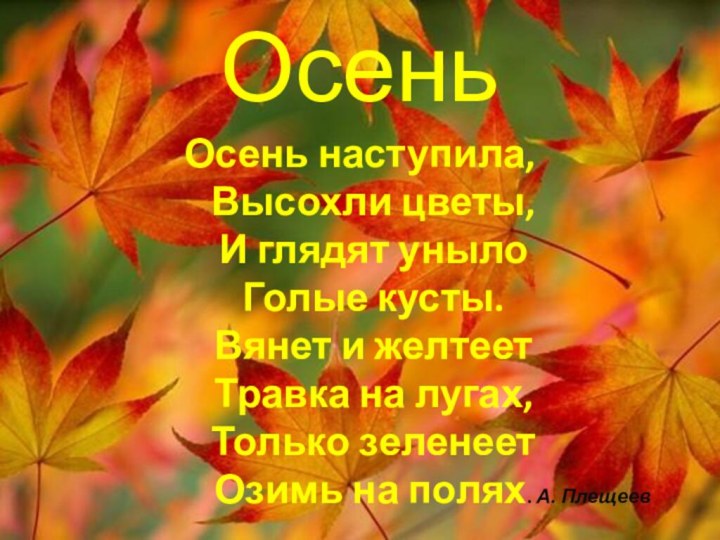 Осень

Осень наступила,
Высохли цветы,
И глядят уныло
Голые кусты.
Вянет и желтеет
Травка на лугах,
Только зеленеет
Озимь на полях. А. Плещеев